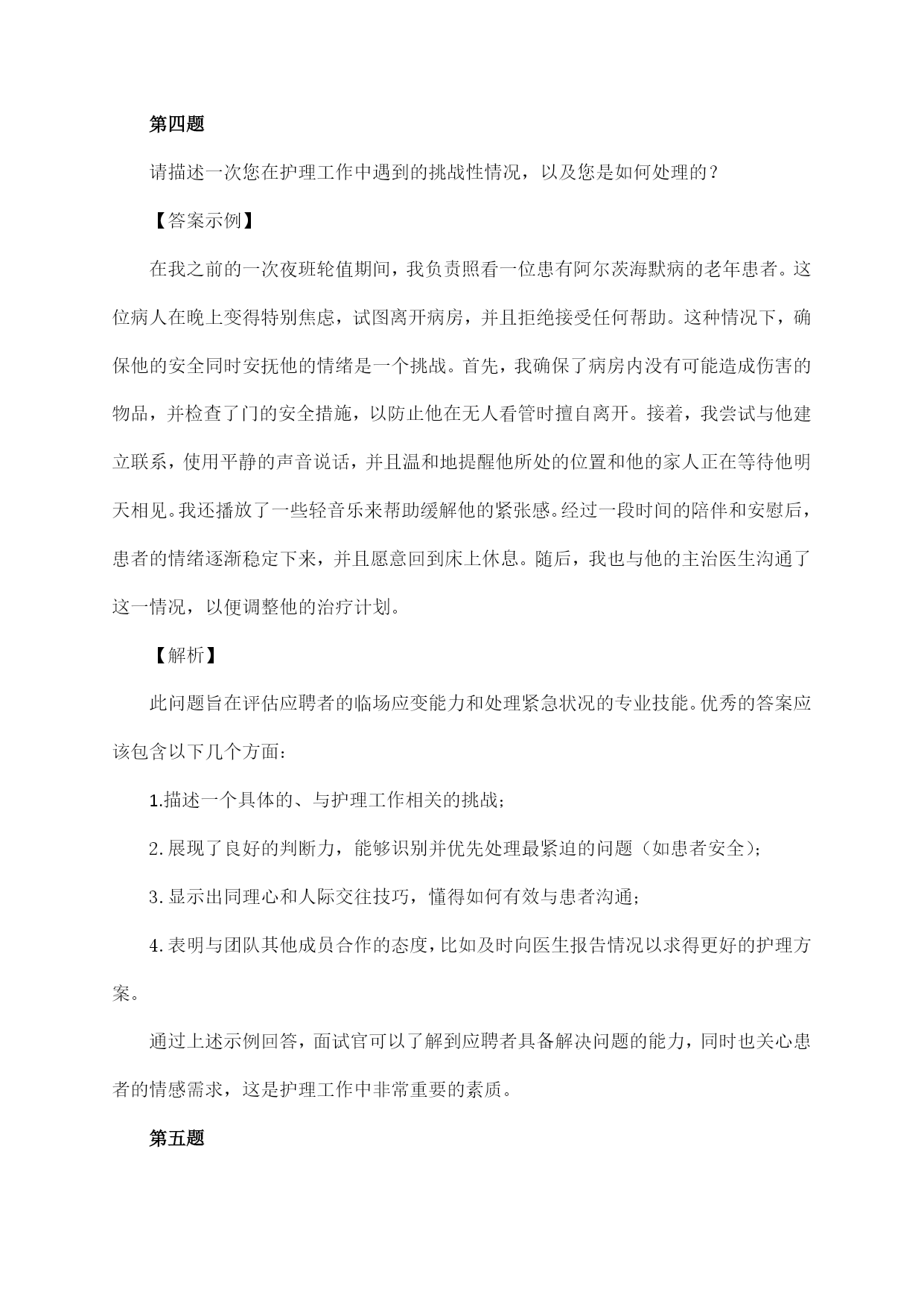 第四题

请描述一次您在护理工作中遇到的挑战性情况，以及您是如何处理的？

【答案示例】

在我之前的一次夜班轮值期间，我负责照看一位患有阿尔茨海默病的老年患者。这位病人在晚上变得特别焦虑，试图离开病房，并且拒绝接受任何帮助。这种情况下，确保他的安全同时安抚他的情绪是一个挑战。首先，我确保了病房内没有可能造成伤害的物品，并检查了门的安全措施，以防止他在无人看管时擅自离开。接着，我尝试与他建立联系，使用平静的声音说话，并且温和地提醒他所处的位置和他的家人正在等待他明天相见。我还播放了一些轻音乐来帮助缓解他的紧张感。经过一段时间的陪伴和安慰后，患者的情绪逐渐稳定下来，并且愿意回到床上休息。随后，我也与他的主治医生沟通了这一情况，以便调整他的治疗计划。

【解析】

此问题旨在评估应聘者的临场应变能力和处理紧急状况的专业技能。优秀的答案应该包含以下几个方面：

1.描述一个具体的、与护理工作相关的挑战；

2.展现了良好的判断力，能够识别并优先处理最紧迫的问题（如患者安全）；

3.显示出同理心和人际交往技巧，懂得如何有效与患者沟通；

4.表明与团队其他成员合作的态度，比如及时向医生报告情况以求得更好的护理方案。

通过上述示例回答，面试官可以了解到应聘者具备解决问题的能力，同时也关心患者的情感需求，这是护理工作中非常重要的素质。

第五题